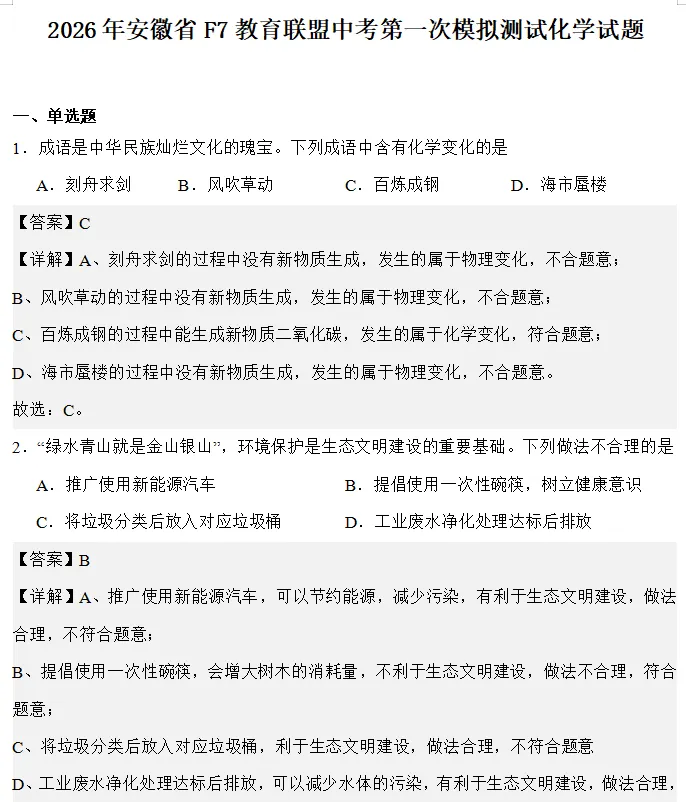 2026 年安徽省 F7 教育联盟中考第一次模拟测试化学试题

一、单选题

1．成语是中华民族灿烂文化的瑰宝。下列成语中含有化学变化的是

A．刻舟求剑　　B．风吹草动　　C．百炼成钢　　D．海市蜃楼

【答案】C

【详解】A、刻舟求剑的过程中没有新物质生成，发生的属于物理变化，不合题意；

B、风吹草动的过程中没有新物质生成，发生的属于物理变化，不合题意；

C、百炼成钢的过程中能生成新物质二氧化碳，发生的属于化学变化，符合题意；

D、海市蜃楼的过程中没有新物质生成，发生的属于物理变化，不合题意。

故选：C。

2．“绿水青山就是金山银山”，环境保护是生态文明建设的重要基础。下列做法不合理的是

A．推广使用新能源汽车　　B．提倡使用一次性碗筷，树立健康意识

C．将垃圾分类后放入对应垃圾桶　　D．工业废水净化处理达标后排放

【答案】B

【详解】A、推广使用新能源汽车，可以节约能源，减少污染，有利于生态文明建设，做法合理，不符合题意；

B、提倡使用一次性碗筷，会增大树木的消耗量，不利于生态文明建设，做法不合理，符合题意；

C、将垃圾分类后放入对应垃圾桶，利于生态文明建设，做法合理，不符合题意

D、工业废水净化处理达标后排放，可以减少水体的污染，有利于生态文明建设，做法合理，